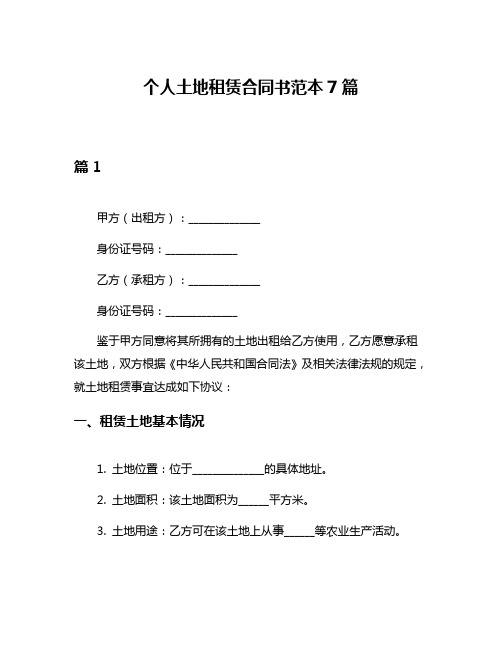 个人土地租赁合同书范本 7 篇

篇 1

甲方（出租方）：______________

身份证号码：______________

乙方（承租方）：______________

身份证号码：______________

鉴于甲方同意将其所拥有的土地出租给乙方使用，乙方愿意承租该土地，双方根据《中华人民共和国合同法》及相关法律法规的规定，就土地租赁事宜达成如下协议：

一、租赁土地基本情况

1. 土地位置：位于______________的具体地址。

2. 土地面积：该土地面积为______平方米。

3. 土地用途：乙方可在该土地上从事______等农业生产活动。